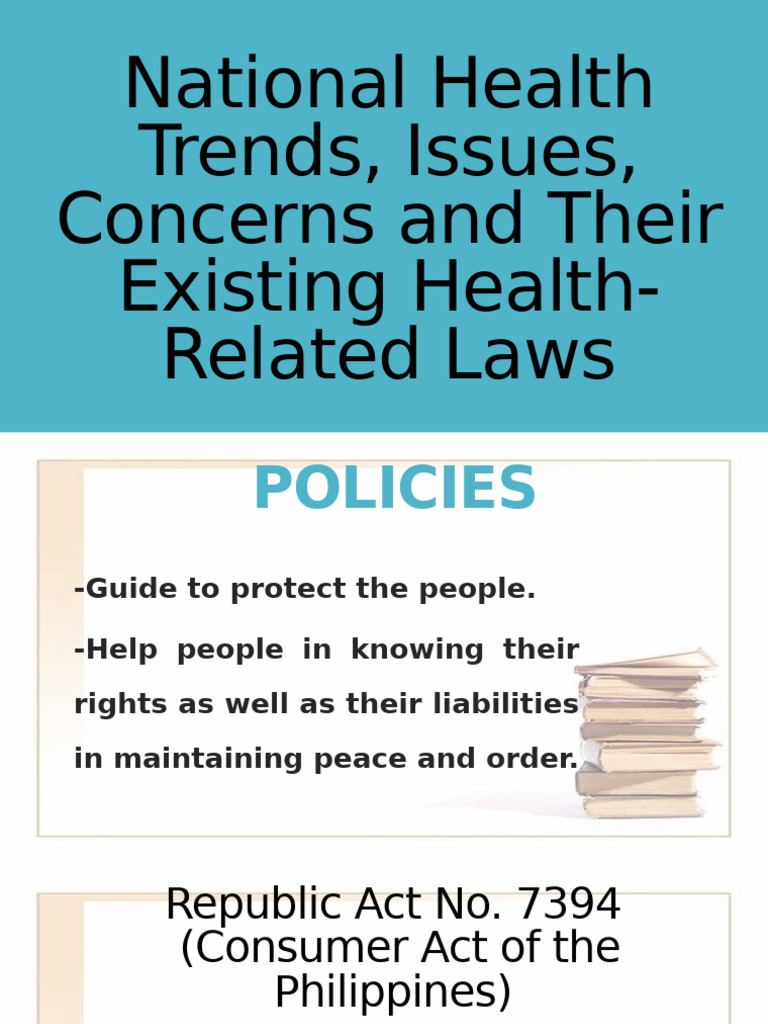 National Health Trends, Issues, Concerns and Their Existing Health-Related Laws

POLICIES

-Guide to protect the people.

-Help people in knowing their rights as well as their liabilities in maintaining peace and order.

Republic Act No. 7394 (Consumer Act of the Philippines)